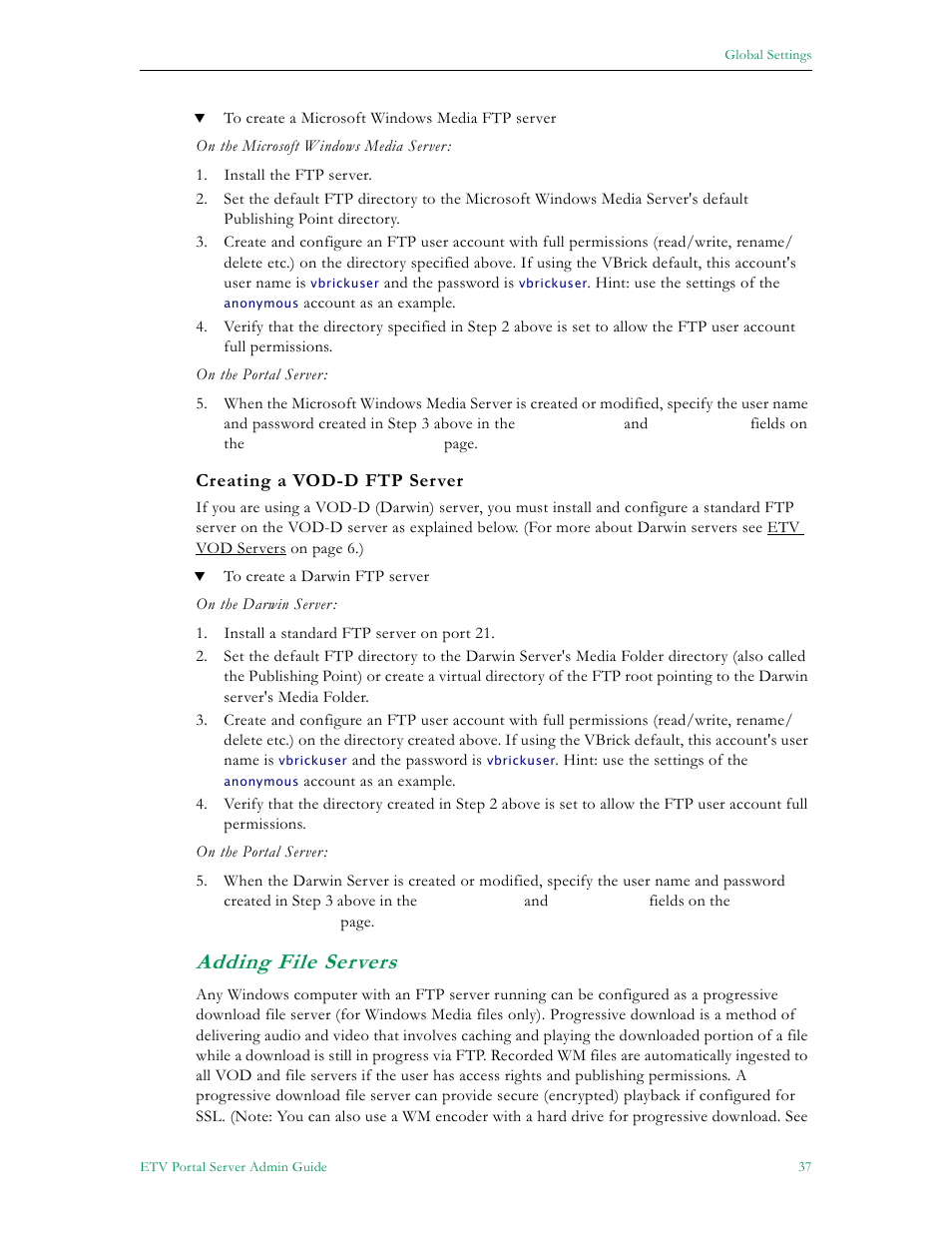 Global Settings

▼ To create a Microsoft Windows Media FTP server

On the Microsoft Windows Media Server:

1. Install the FTP server.
2. Set the default FTP directory to the Microsoft Windows Media Server's default Publishing Point directory.
3. Create and configure an FTP user account with full permissions (read/write, rename/delete etc.) on the directory specified above. If using the VBrick default, this account's user name is vbrickuser and the password is vbrickuser. Hint: use the settings of the anonymous account as an example.
4. Verify that the directory specified in Step 2 above is set to allow the FTP user account full permissions.

On the Portal Server:

5. When the Microsoft Windows Media Server is created or modified, specify the user name and password created in Step 3 above in the and fields on the page.

Creating a VOD-D FTP Server

If you are using a VOD-D (Darwin) server, you must install and configure a standard FTP server on the VOD-D server as explained below. (For more about Darwin servers see ETV VOD Servers on page 6.)

▼ To create a Darwin FTP server

On the Darwin Server:

1. Install a standard FTP server on port 21.
2. Set the default FTP directory to the Darwin Server's Media Folder directory (also called the Publishing Point) or create a virtual directory of the FTP root pointing to the Darwin server's Media Folder.
3. Create and configure an FTP user account with full permissions (read/write, rename/delete etc.) on the directory created above. If using the VBrick default, this account's user name is vbrickuser and the password is vbrickuser. Hint: use the settings of the anonymous account as an example.
4. Verify that the directory created in Step 2 above is set to allow the FTP user account full permissions.

On the Portal Server:

5. When the Darwin Server is created or modified, specify the user name and password created in Step 3 above in the and fields on the page.

Adding File Servers

Any Windows computer with an FTP server running can be configured as a progressive download file server (for Windows Media files only). Progressive download is a method of delivering audio and video that involves caching and playing the downloaded portion of a file while a download is still in progress via FTP. Recorded WM files are automatically ingested to all VOD and file servers if the user has access rights and publishing permissions. A progressive download file server can provide secure (encrypted) playback if configured for SSL. (Note: You can also use a WM encoder with a hard drive for progressive download. See

ETV Portal Server Admin Guide 37